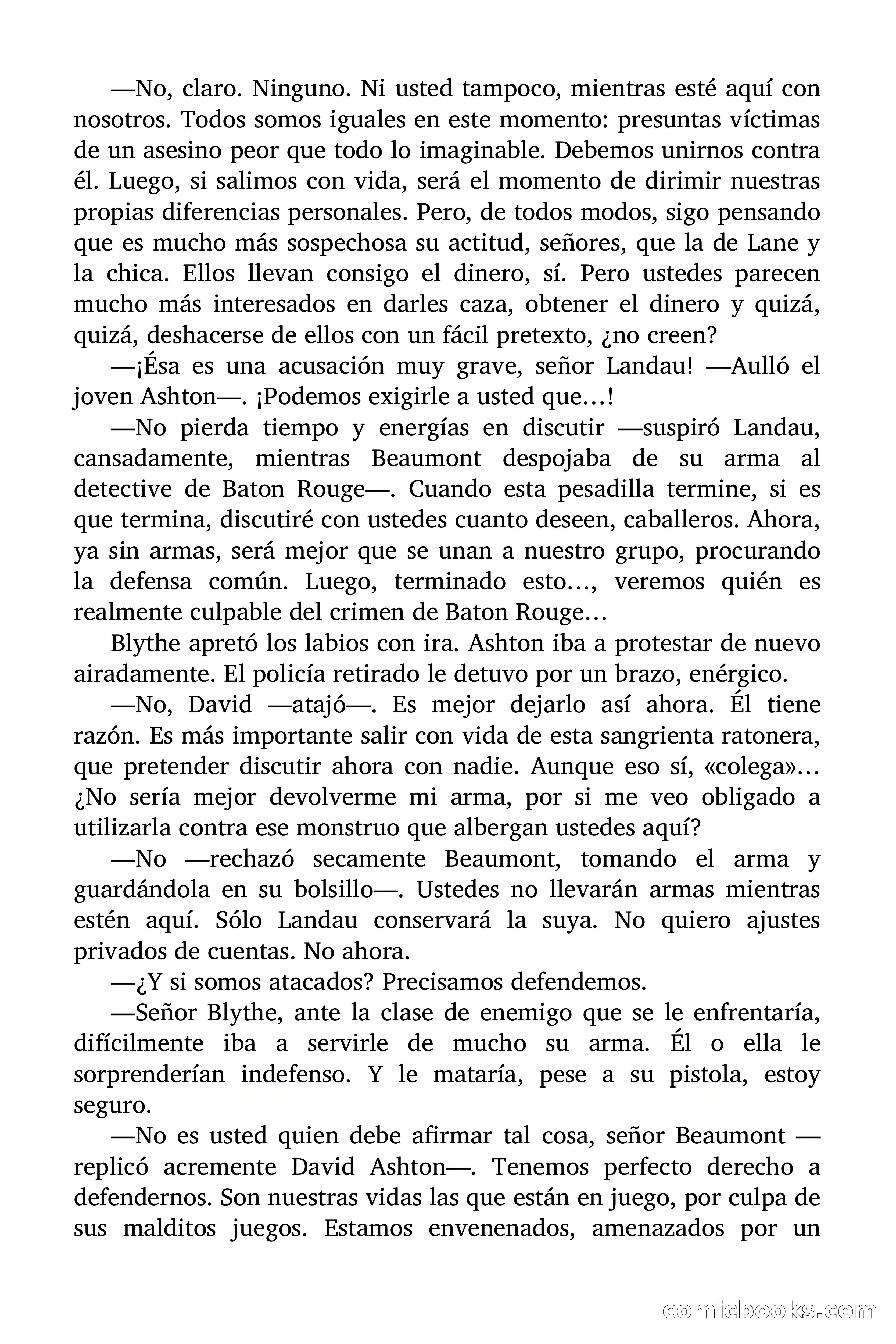 —No, claro. Ninguno. Ni usted tampoco, mientras esté aquí con nosotros. Todos somos iguales en este momento: presuntas víctimas de un asesino peor que todo lo imaginable. Debemos unirnos contra él. Luego, si salimos con vida, será el momento de dirimir nuestras propias diferencias personales. Pero, de todos modos, sigo pensando que es mucho más sospechosa su actitud, señores, que la de Lane y la chica. Ellos llevan consigo el dinero, sí. Pero ustedes parecen mucho más interesados en darles caza, obtener el dinero y quizá, quizá, deshacerse de ellos con un fácil pretexto, ¿no creen?

—¡Ésa es una acusación muy grave, señor Landau! —Aulló el joven Ashton—. ¡Podemos exigirle a usted que…!

—No pierda tiempo y energías en discutir —suspiró Landau, cansadamente, mientras Beaumont despojaba de su arma al detective de Baton Rouge—. Cuando esta pesadilla termine, si es que termina, discutiré con ustedes cuanto deseen, caballeros. Ahora, ya sin armas, será mejor que se unan a nuestro grupo, procurando la defensa común. Luego, terminado esto…, veremos quién es realmente culpable del crimen de Baton Rouge…

Blythe apretó los labios con ira. Ashton iba a protestar de nuevo airadamente. El policía retirado le detuvo por un brazo, enérgico.

—No, David —atajó—. Es mejor dejarlo así ahora. Él tiene razón. Es más importante salir con vida de esta sangrienta ratonera, que pretender discutir ahora con nadie. Aunque eso sí, «colega»… ¿No sería mejor devolverme mi arma, por si me veo obligado a utilizarla contra ese monstruo que albergan ustedes aquí?

—No —rechazó secamente Beaumont, tomando el arma y guardándola en su bolsillo—. Ustedes no llevarán armas mientras estén aquí. Sólo Landau conservará la suya. No quiero ajustes privados de cuentas. No ahora.

—¿Y si somos atacados? Precisamos defendemos.

—Señor Blythe, ante la clase de enemigo que se le enfrentaría, difícilmente iba a servirle de mucho su arma. Él o ella le sorprenderían indefenso. Y le mataría, pese a su pistola, estoy seguro.

—No es usted quien debe afirmar tal cosa, señor Beaumont —replicó acremente David Ashton—. Tenemos perfecto derecho a defendernos. Son nuestras vidas las que están en juego, por culpa de sus malditos juegos. Estamos envenenados, amenazados por un

comicbooks.com